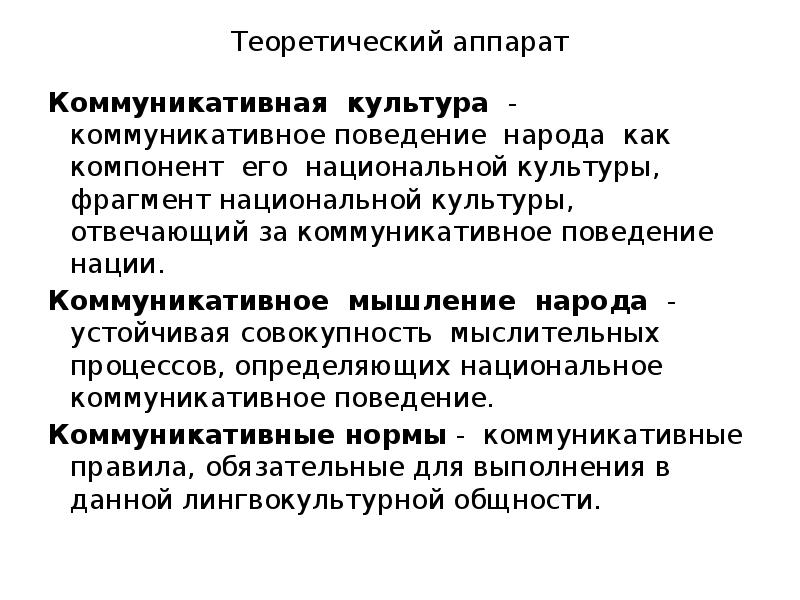 Теоретический аппарат

Коммуникативная культура - коммуникативное поведение народа как компонент его национальной культуры, фрагмент национальной культуры, отвечающий за коммуникативное поведение нации.

Коммуникативное мышление народа - устойчивая совокупность мыслительных процессов, определяющих национальное коммуникативное поведение.

Коммуникативные нормы - коммуникативные правила, обязательные для выполнения в данной лингвокультурной общности.